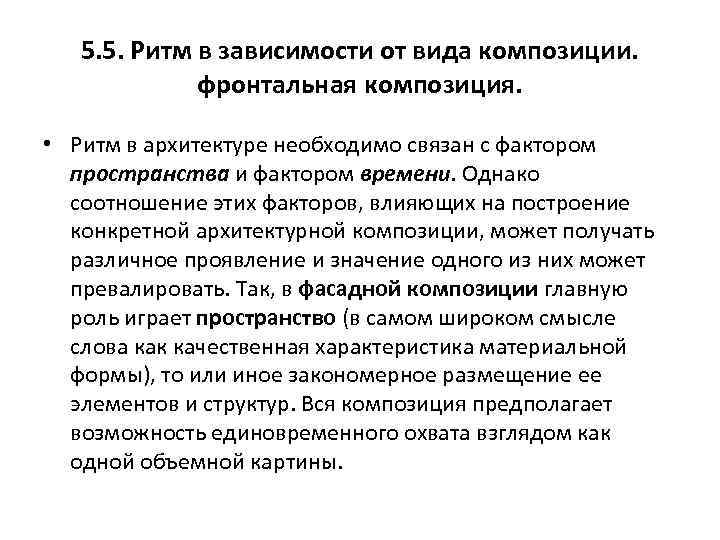 5.5. Ритм в зависимости от вида композиции. фронтальная композиция.

• Ритм в архитектуре необходимо связан с фактором пространства и фактором времени. Однако соотношение этих факторов, влияющих на построение конкретной архитектурной композиции, может получать различное проявление и значение одного из них может превалировать. Так, в фасадной композиции главную роль играет пространство (в самом широком смысле слова как качественная характеристика материальной формы), то или иное закономерное размещение ее элементов и структур. Вся композиция предполагает возможность единовременного охвата взглядом как одной объемной картины.